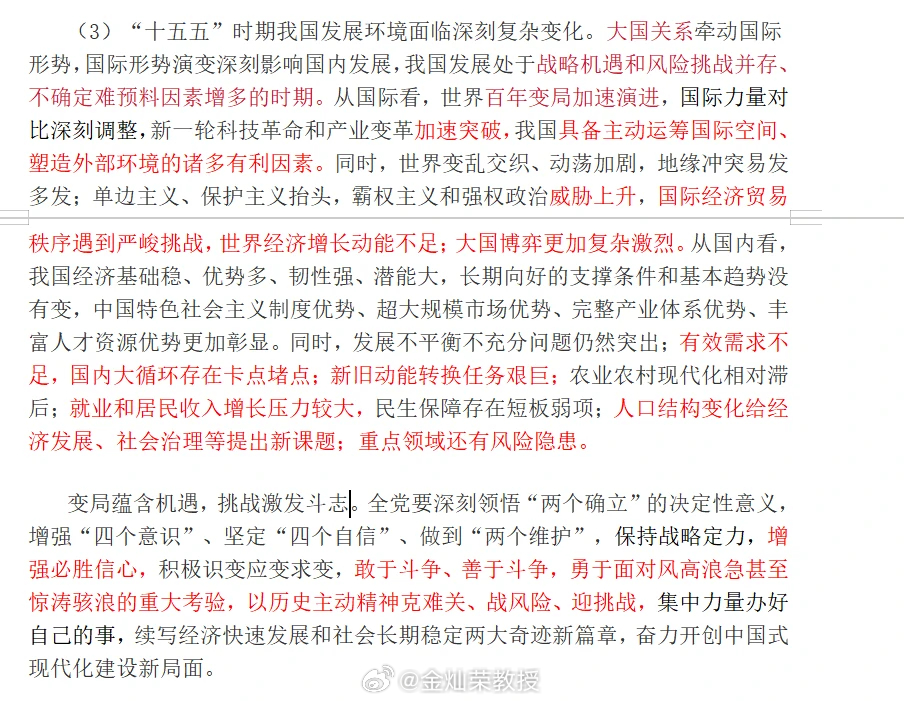 （3）“十五五”时期我国发展环境面临深刻复杂变化。大国关系牵动国际形势，国际形势演变深刻影响国内发展，我国发展处于战略机遇和风险挑战并存、不确定难预料因素增多的时期。从国际看，世界百年变局加速演进，国际力量对比深刻调整，新一轮科技革命和产业变革加速突破，我国具备主动运筹国际空间、塑造外部环境的诸多有利因素。同时，世界变乱交织、动荡加剧，地缘冲突易发多发；单边主义、保护主义抬头，霸权主义和强权政治威胁上升，国际经济贸易秩序遇到严峻挑战，世界经济增长动能不足；大国博弈更加复杂激烈。从国内看，我国经济基础稳、优势多、韧性强、潜能大，长期向好的支撑条件和基本趋势没有变，中国特色社会主义制度优势、超大规模市场优势、完整产业体系优势、丰富人才资源优势更加彰显。同时，发展不平衡不充分问题仍然突出；有效需求不足，国内大循环存在卡点堵点；新旧动能转换任务艰巨；农业农村现代化相对滞后；就业和居民收入增长压力较大，民生保障存在短板弱项；人口结构变化给经济发展、社会治理等提出新课题；重点领域还有风险隐患。

变局蕴含机遇，挑战激发斗志。全党要深刻领悟“两个确立”的决定性意义，增强“四个意识”、坚定“四个自信”、做到“两个维护”，保持战略定力，增强必胜信心，积极识变应变求变，敢于斗争、善于斗争，勇于面对风高浪急甚至惊涛骇浪的重大考验，以历史主动精神克难关、战风险、迎挑战，集中力量办好自己的事，续写经济快速发展和社会长期稳定两大奇迹新篇章，奋力开创中国式现代化建设新局面。

@金灿荣教授